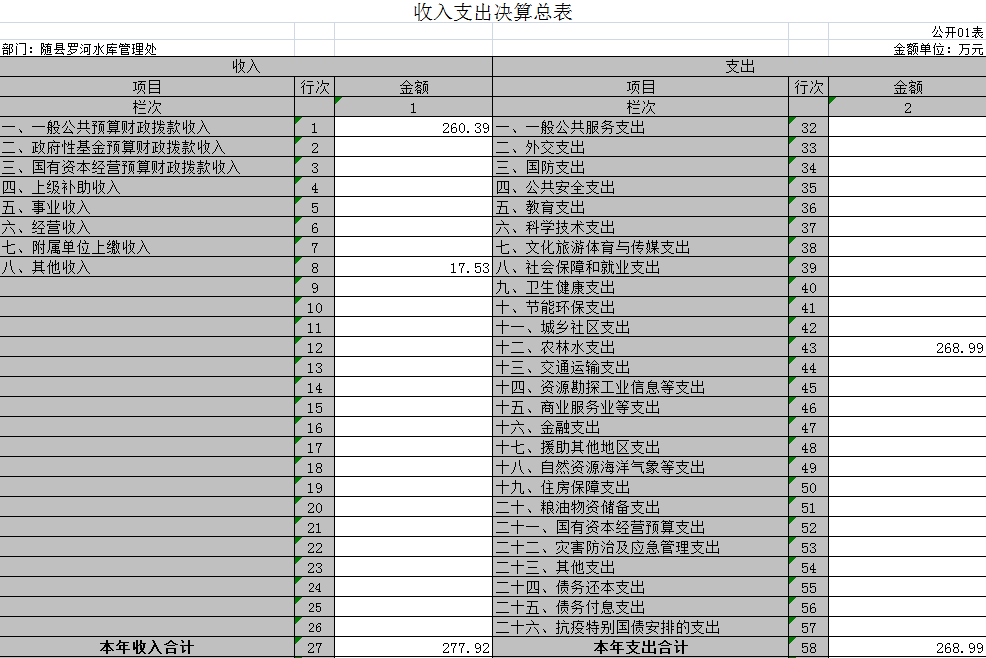 收入支出决算总表

公开01表

部门：随县罗河水库管理处

金额单位：万元

| 收入 | | | 支出 | | |
|---|---|---|---|---|---|
| 项目 | 行次 | 金额 | 项目 | 行次 | 金额 |
| 栏次 | | 1 | 栏次 | | 2 |
| 一、一般公共预算财政拨款收入 | 1 | 260.39 | 一、一般公共服务支出 | 32 | |
| 二、政府性基金预算财政拨款收入 | 2 | | 二、外交支出 | 33 | |
| 三、国有资本经营预算财政拨款收入 | 3 | | 三、国防支出 | 34 | |
| 四、上级补助收入 | 4 | | 四、公共安全支出 | 35 | |
| 五、事业收入 | 5 | | 五、教育支出 | 36 | |
| 六、经营收入 | 6 | | 六、科学技术支出 | 37 | |
| 七、附属单位上缴收入 | 7 | | 七、文化旅游体育与传媒支出 | 38 | |
| 八、其他收入 | 8 | 17.53 | 八、社会保障和就业支出 | 39 | |
| | 9 | | 九、卫生健康支出 | 40 | |
| | 10 | | 十、节能环保支出 | 41 | |
| | 11 | | 十一、城乡社区支出 | 42 | |
| | 12 | | 十二、农林水支出 | 43 | 268.99 |
| | 13 | | 十三、交通运输支出 | 44 | |
| | 14 | | 十四、资源勘探工业信息等支出 | 45 | |
| | 15 | | 十五、商业服务业等支出 | 46 | |
| | 16 | | 十六、金融支出 | 47 | |
| | 17 | | 十七、援助其他地区支出 | 48 | |
| | 18 | | 十八、自然资源海洋气象等支出 | 49 | |
| | 19 | | 十九、住房保障支出 | 50 | |
| | 20 | | 二十、粮油物资储备支出 | 51 | |
| | 21 | | 二十一、国有资本经营预算支出 | 52 | |
| | 22 | | 二十二、灾害防治及应急管理支出 | 53 | |
| | 23 | | 二十三、其他支出 | 54 | |
| | 24 | | 二十四、债务还本支出 | 55 | |
| | 25 | | 二十五、债务付息支出 | 56 | |
| | 26 | | 二十六、抗疫特别国债安排的支出 | 57 | |
| 本年收入合计 | 27 | 277.92 | 本年支出合计 | 58 | 268.99 |